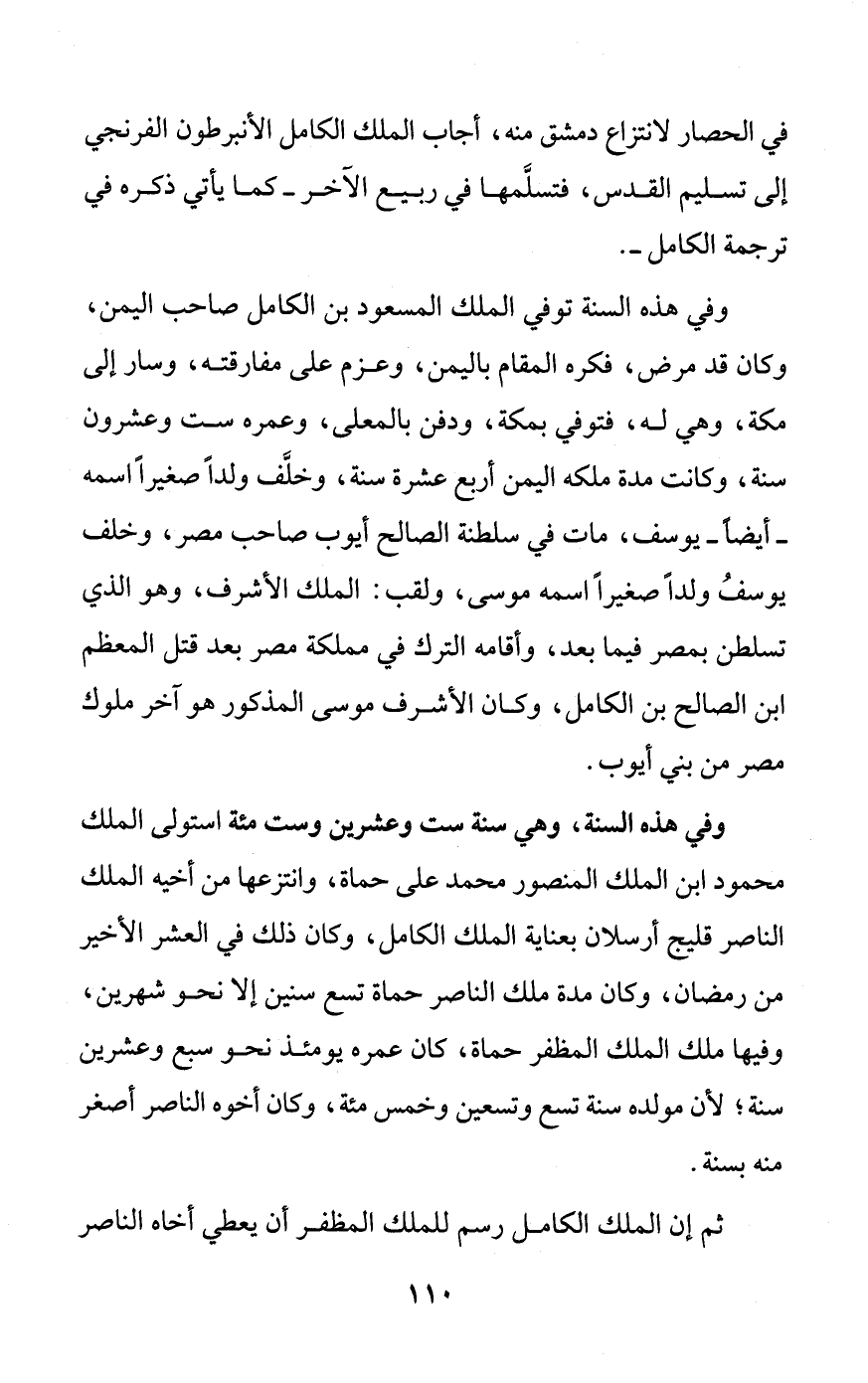 في الحصار لانتزاع دمشق منه، أجاب الملك الكامل الأنبرطون الفرنجي إلى تسليم القدس، فتسلَّمها في ربيع الآخر ـ كما يأتي ذكره في ترجمة الكامل ـ.

وفي هذه السنة توفي الملك المسعود بن الكامل صاحب اليمن، وكان قد مرض، فكره المقام باليمن، وعزم على مفارقته، وسار إلى مكة، وهي له، فتوفي بمكة، ودفن بالمعلى، وعمره ست وعشرون سنة، وكانت مدة ملكه اليمن أربع عشرة سنة، وخلَّف ولداً صغيراً اسمه ـ أيضاً ـ يوسف، مات في سلطنة الصالح أيوب صاحب مصر، وخلف يوسفُ ولداً صغيراً اسمه موسى، ولقب: الملك الأشرف، وهو الذي تسلطن بمصر فيما بعد، وأقامه الترك في مملكة مصر بعد قتل المعظم ابن الصالح بن الكامل، وكان الأشرف موسى المذكور هو آخر ملوك مصر من بني أيوب.

وفي هذه السنة، وهي سنة ست وعشرين وست مئة استولى الملك محمود ابن الملك المنصور محمد على حماة، وانتزعها من أخيه الملك الناصر قليج أرسلان بعناية الملك الكامل، وكان ذلك في العشر الأخير من رمضان، وكان مدة ملك الناصر حماة تسع سنين إلا نحو شهرين، وفيها ملك الملك المظفر حماة، كان عمره يومئذ نحو سبع وعشرين سنة؛ لأن مولده سنة تسع وتسعين وخمس مئة، وكان أخوه الناصر أصغر منه بسنة.

ثم إن الملك الكامل رسم للملك المظفر أن يعطي أخاه الناصر

١١٠